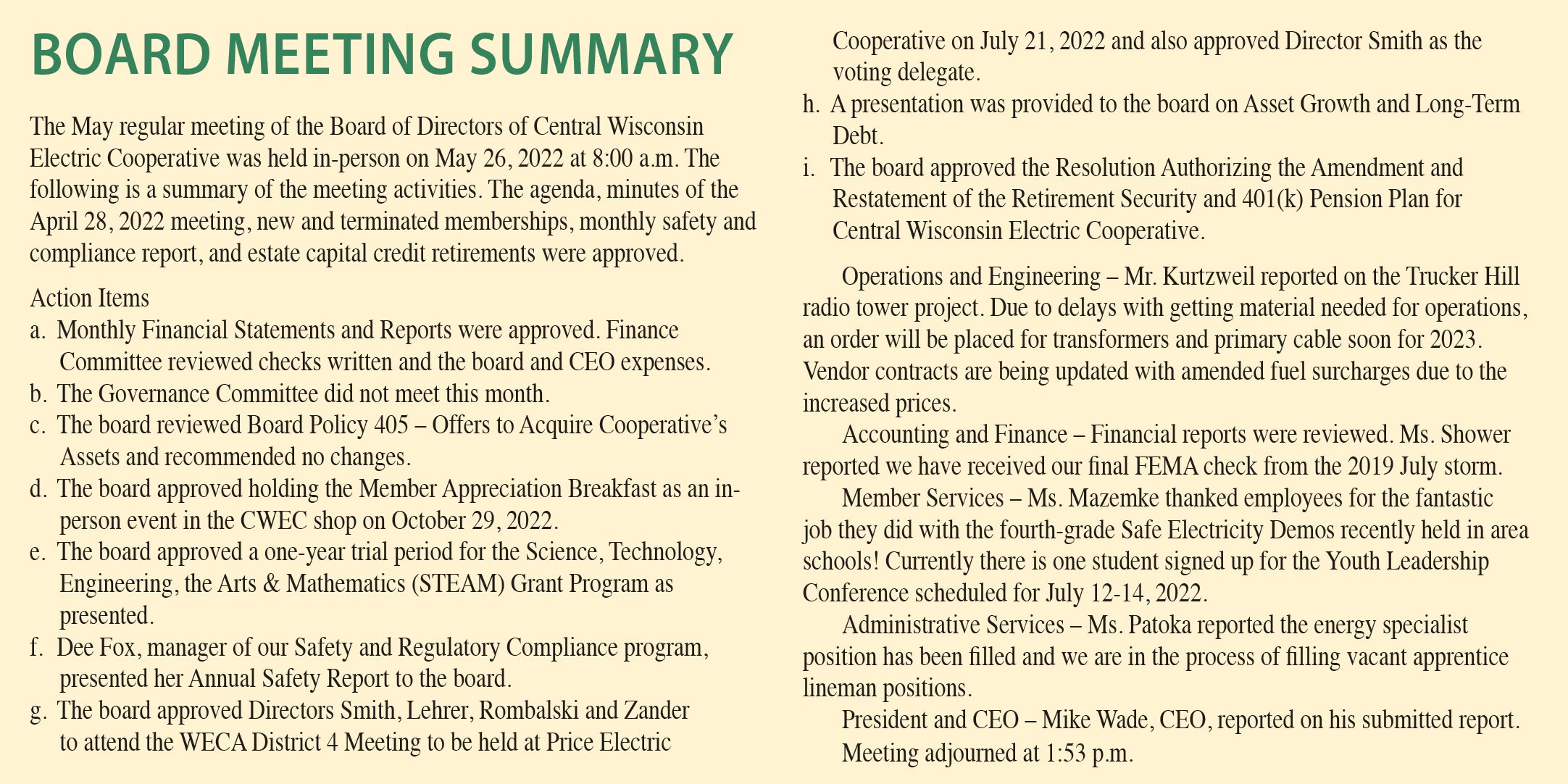 BOARD MEETING SUMMARY

The May regular meeting of the Board of Directors of Central Wisconsin Electric Cooperative was held in-person on May 26, 2022 at 8:00 a.m. The following is a summary of the meeting activities. The agenda, minutes of the April 28, 2022 meeting, new and terminated memberships, monthly safety and compliance report, and estate capital credit retirements were approved.

Action Items
a. Monthly Financial Statements and Reports were approved. Finance Committee reviewed checks written and the board and CEO expenses.
b. The Governance Committee did not meet this month.
c. The board reviewed Board Policy 405 – Offers to Acquire Cooperative's Assets and recommended no changes.
d. The board approved holding the Member Appreciation Breakfast as an in-person event in the CWEC shop on October 29, 2022.
e. The board approved a one-year trial period for the Science, Technology, Engineering, the Arts & Mathematics (STEAM) Grant Program as presented.
f. Dee Fox, manager of our Safety and Regulatory Compliance program, presented her Annual Safety Report to the board.
g. The board approved Directors Smith, Lehrer, Rombalski and Zander to attend the WECA District 4 Meeting to be held at Price Electric Cooperative on July 21, 2022 and also approved Director Smith as the voting delegate.
h. A presentation was provided to the board on Asset Growth and Long-Term Debt.
i. The board approved the Resolution Authorizing the Amendment and Restatement of the Retirement Security and 401(k) Pension Plan for Central Wisconsin Electric Cooperative.

Operations and Engineering – Mr. Kurtzweil reported on the Trucker Hill radio tower project. Due to delays with getting material needed for operations, an order will be placed for transformers and primary cable soon for 2023. Vendor contracts are being updated with amended fuel surcharges due to the increased prices.

Accounting and Finance – Financial reports were reviewed. Ms. Shower reported we have received our final FEMA check from the 2019 July storm.

Member Services – Ms. Mazemke thanked employees for the fantastic job they did with the fourth-grade Safe Electricity Demos recently held in area schools! Currently there is one student signed up for the Youth Leadership Conference scheduled for July 12-14, 2022.

Administrative Services – Ms. Patoka reported the energy specialist position has been filled and we are in the process of filling vacant apprentice lineman positions.

President and CEO – Mike Wade, CEO, reported on his submitted report.

Meeting adjourned at 1:53 p.m.